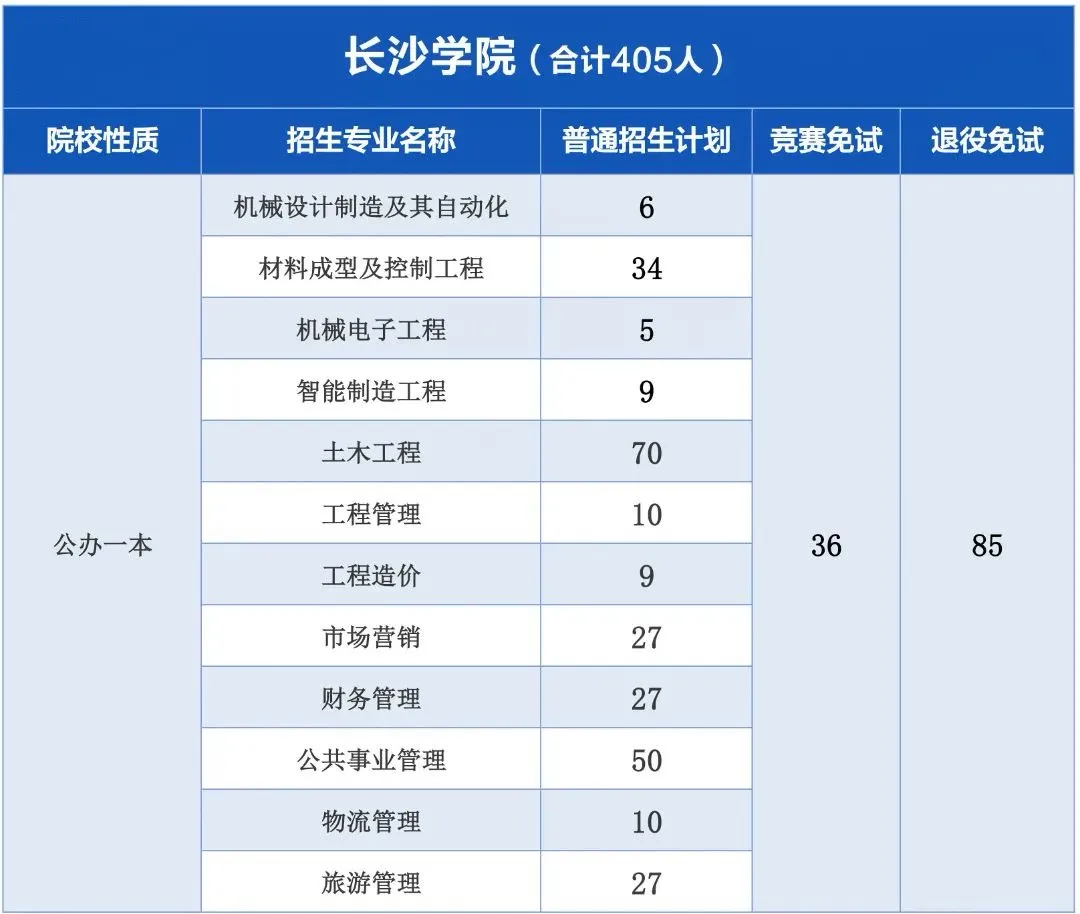 长沙学院（合计405人）

| 院校性质 | 招生专业名称 | 普通招生计划 | 竞赛免试 | 退役免试 |
|---|---|---|---|---|
| 公办一本 | 机械设计制造及其自动化 | 6 | 36 | 85 |
| | 材料成型及控制工程 | 34 | | |
| | 机械电子工程 | 5 | | |
| | 智能制造工程 | 9 | | |
| | 土木工程 | 70 | | |
| | 工程管理 | 10 | | |
| | 工程造价 | 9 | | |
| | 市场营销 | 27 | | |
| | 财务管理 | 27 | | |
| | 公共事业管理 | 50 | | |
| | 物流管理 | 10 | | |
| | 旅游管理 | 27 | | |